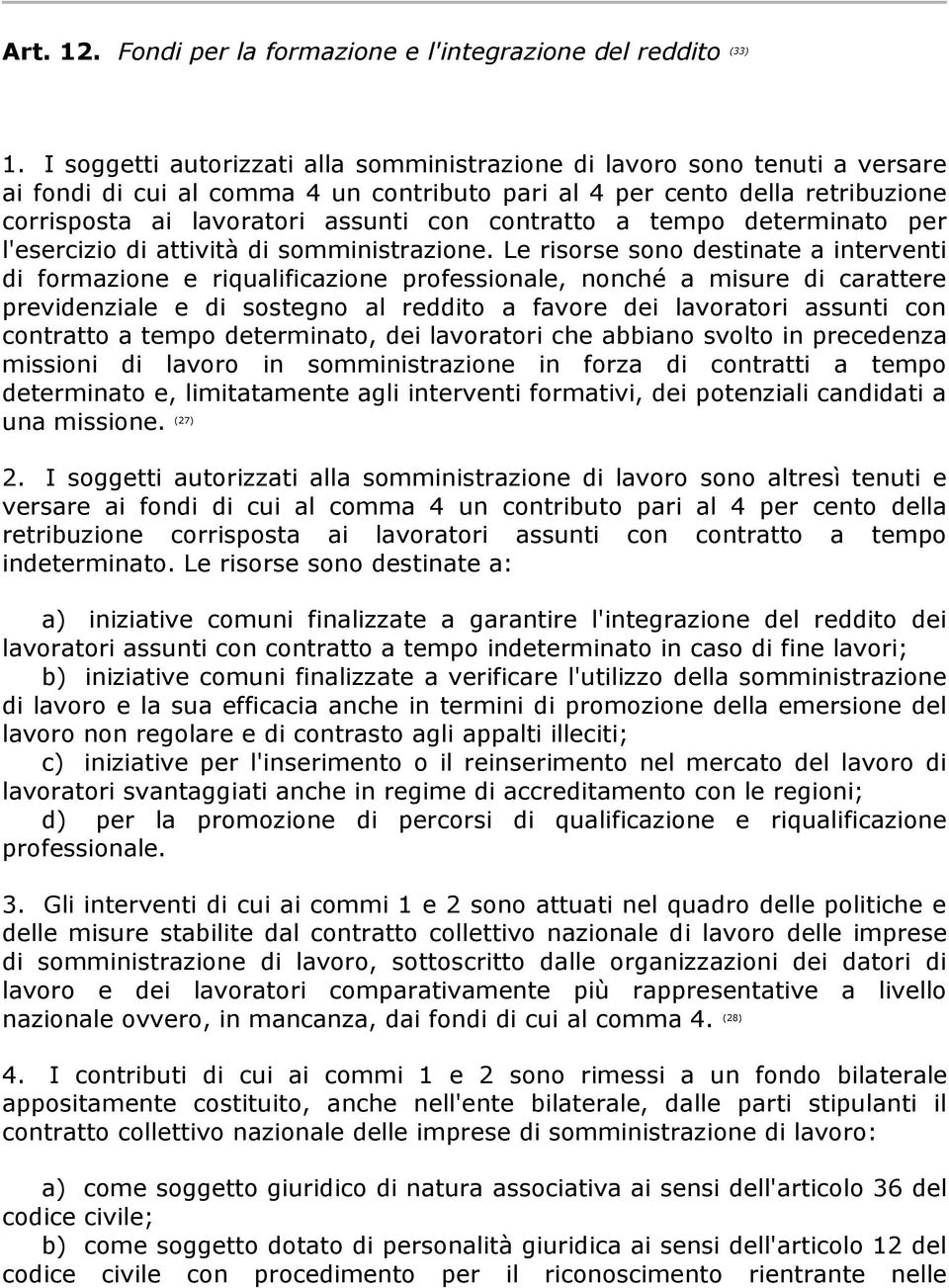 Art. 12. Fondi per la formazione e l'integrazione del reddito (33)

1. I soggetti autorizzati alla somministrazione di lavoro sono tenuti a versare ai fondi di cui al comma 4 un contributo pari al 4 per cento della retribuzione corrisposta ai lavoratori assunti con contratto a tempo determinato per l'esercizio di attività di somministrazione. Le risorse sono destinate a interventi di formazione e riqualificazione professionale, nonché a misure di carattere previdenziale e di sostegno al reddito a favore dei lavoratori assunti con contratto a tempo determinato, dei lavoratori che abbiano svolto in precedenza missioni di lavoro in somministrazione in forza di contratti a tempo determinato e, limitatamente agli interventi formativi, dei potenziali candidati a una missione. (27)

2. I soggetti autorizzati alla somministrazione di lavoro sono altresì tenuti e versare ai fondi di cui al comma 4 un contributo pari al 4 per cento della retribuzione corrisposta ai lavoratori assunti con contratto a tempo indeterminato. Le risorse sono destinate a:

a) iniziative comuni finalizzate a garantire l'integrazione del reddito dei lavoratori assunti con contratto a tempo indeterminato in caso di fine lavori;
b) iniziative comuni finalizzate a verificare l'utilizzo della somministrazione di lavoro e la sua efficacia anche in termini di promozione della emersione del lavoro non regolare e di contrasto agli appalti illeciti;
c) iniziative per l'inserimento o il reinserimento nel mercato del lavoro di lavoratori svantaggiati anche in regime di accreditamento con le regioni;
d) per la promozione di percorsi di qualificazione e riqualificazione professionale.

3. Gli interventi di cui ai commi 1 e 2 sono attuati nel quadro delle politiche e delle misure stabilite dal contratto collettivo nazionale di lavoro delle imprese di somministrazione di lavoro, sottoscritto dalle organizzazioni dei datori di lavoro e dei lavoratori comparativamente più rappresentative a livello nazionale ovvero, in mancanza, dai fondi di cui al comma 4. (28)

4. I contributi di cui ai commi 1 e 2 sono rimessi a un fondo bilaterale appositamente costituito, anche nell'ente bilaterale, dalle parti stipulanti il contratto collettivo nazionale delle imprese di somministrazione di lavoro:

a) come soggetto giuridico di natura associativa ai sensi dell'articolo 36 del codice civile;
b) come soggetto dotato di personalità giuridica ai sensi dell'articolo 12 del codice civile con procedimento per il riconoscimento rientrante nelle